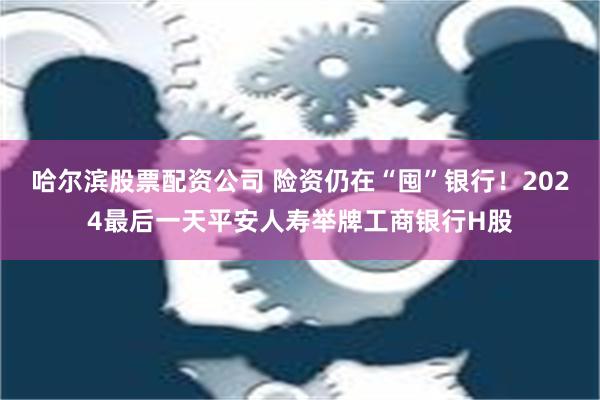 哈尔滨股票配资公司 险资仍在“囤”银行！2024最后一天平安人寿举牌工商银行H股